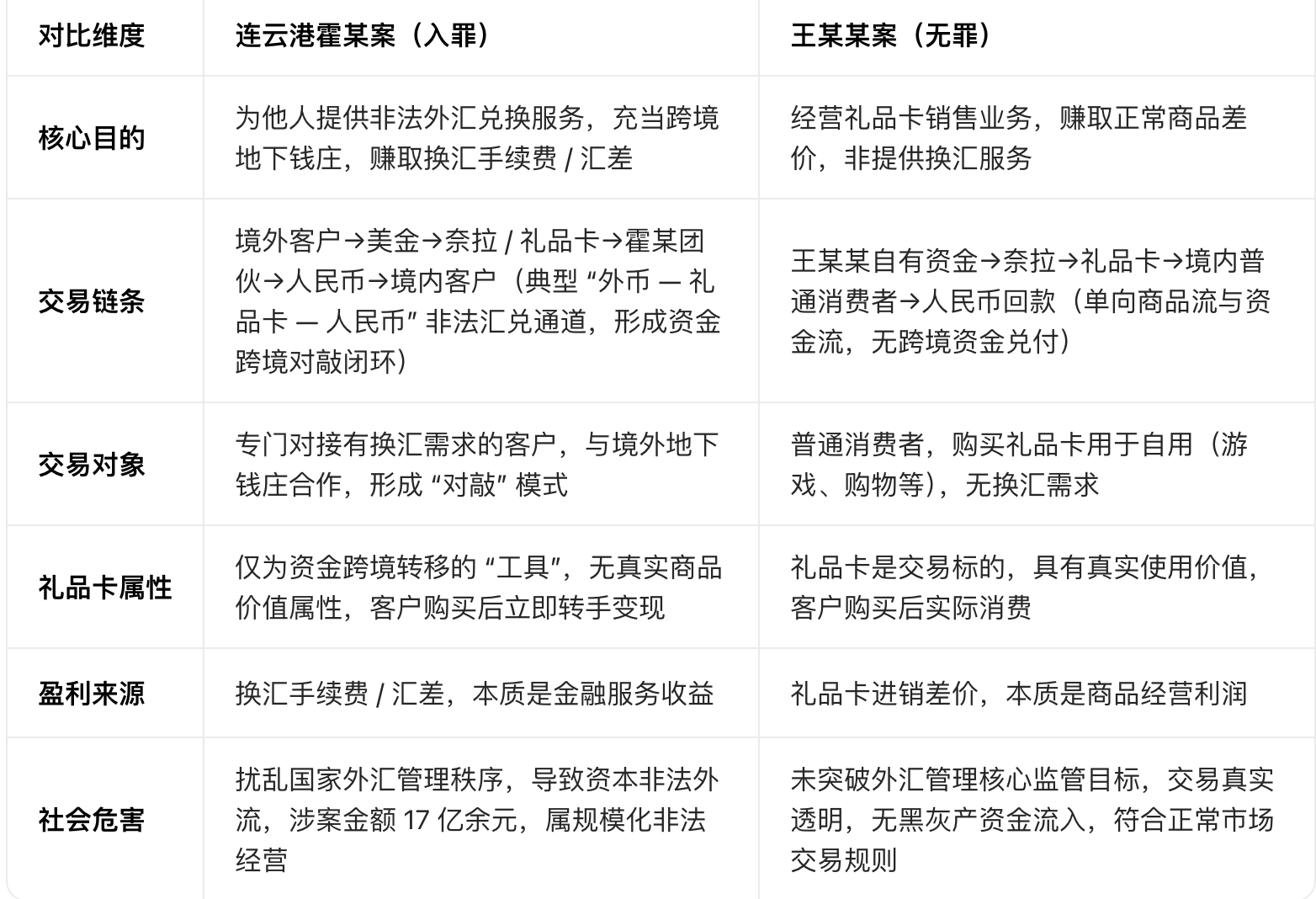 | 对比维度 | 连云港霍某案（入罪） | 王某某案（无罪） |
|---|---|---|
| 核心目的 | 为他人提供非法外汇兑换服务，充当跨境地下钱庄，赚取换汇手续费 / 汇差 | 经营礼品卡销售业务，赚取正常商品差价，非提供换汇服务 |
| 交易链条 | 境外客户→美金→奈拉 / 礼品卡→霍某团伙→人民币→境内客户（典型 “外币 — 礼品卡 — 人民币” 非法汇兑通道，形成资金跨境对敲闭环） | 王某某自有资金→奈拉→礼品卡→境内普通消费者→人民币回款（单向商品流与资金流，无跨境资金兑付） |
| 交易对象 | 专门对接有换汇需求的客户，与境外地下钱庄合作，形成 “对敲” 模式 | 普通消费者，购买礼品卡用于自用（游戏、购物等），无换汇需求 |
| 礼品卡属性 | 仅为资金跨境转移的 “工具”，无真实商品价值属性，客户购买后立即转手变现 | 礼品卡是交易标的，具有真实使用价值，客户购买后实际消费 |
| 盈利来源 | 换汇手续费 / 汇差，本质是金融服务收益 | 礼品卡进销差价，本质是商品经营利润 |
| 社会危害 | 扰乱国家外汇管理秩序，导致资本非法外流，涉案金额 17 亿余元，属规模化非法经营 | 未突破外汇管理核心监管目标，交易真实透明，无黑灰产资金流入，符合正常市场交易规则 |